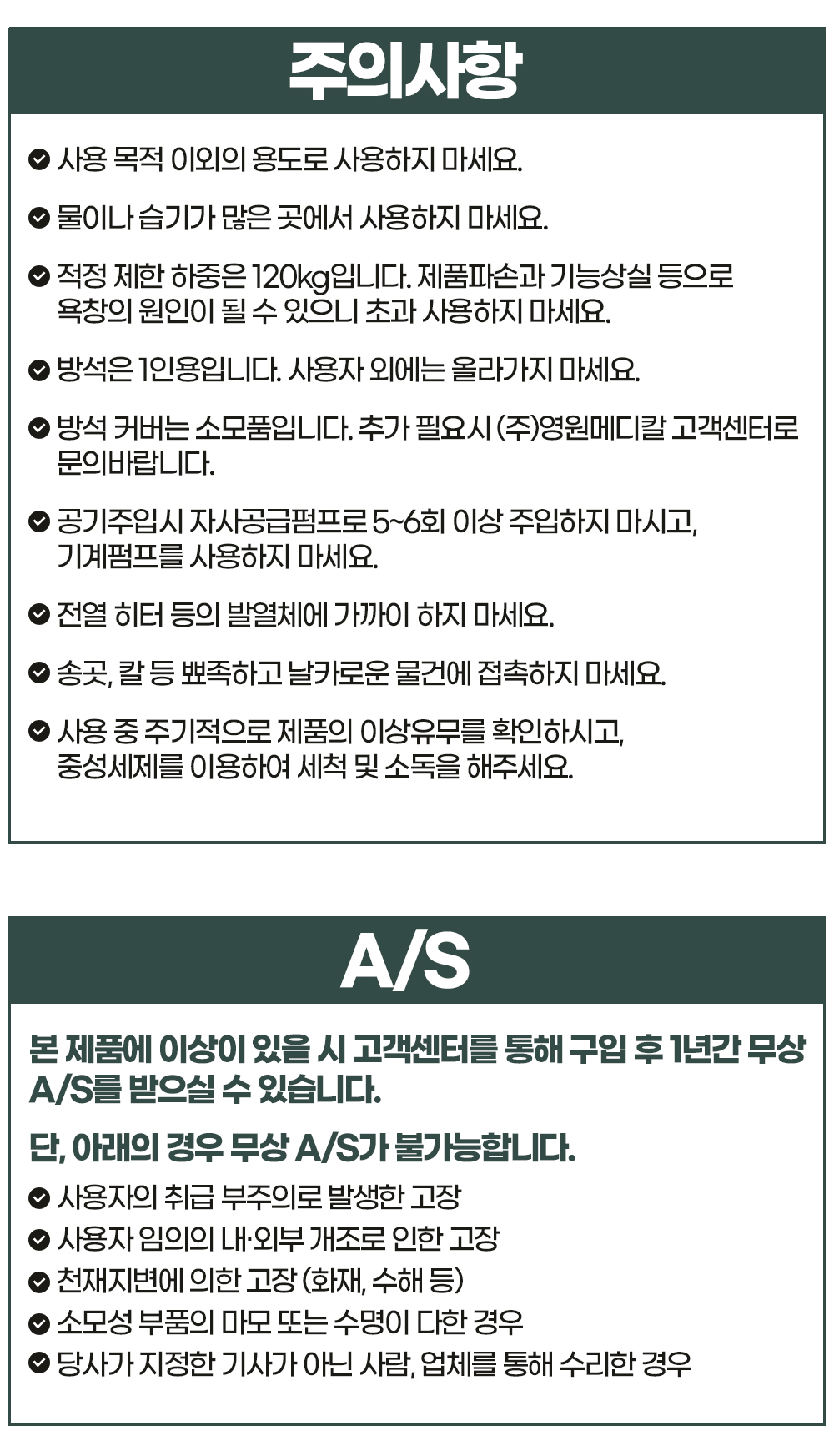 주의사항

사용 목적 이외의 용도로 사용하지 마세요.

물이나 습기가 많은 곳에서 사용하지 마세요.

적정 제한 하중은 120kg입니다. 제품파손과 기능상실 등으로 욕창의 원인이 될 수 있으니 초과 사용하지 마세요.

방석은 1인용입니다. 사용자 외에는 올라가지 마세요.

방석 커버는 소모품입니다. 추가 필요시 (주)영원메디칼 고객센터로 문의바랍니다.

공기주입시 자사공급펌프로 5~6회 이상 주입하지 마시고, 기계펌프를 사용하지 마세요.

전열 히터 등의 발열체에 가까이 하지 마세요.

송곳, 칼 등 뾰족하고 날카로운 물건에 접촉하지 마세요.

사용 중 주기적으로 제품의 이상유무를 확인하시고, 중성세제를 이용하여 세척 및 소독을 해주세요.

A/S

본 제품에 이상이 있을 시 고객센터를 통해 구입 후 1년간 무상 A/S를 받으실 수 있습니다.

단, 아래의 경우 무상 A/S가 불가능합니다.

사용자의 취급 부주의로 발생한 고장
사용자 임의의 내·외부 개조로 인한 고장
천재지변에 의한 고장 (화재, 수해 등)
소모성 부품의 마모 또는 수명이 다한 경우
당사가 지정한 기사가 아닌 사람, 업체를 통해 수리한 경우